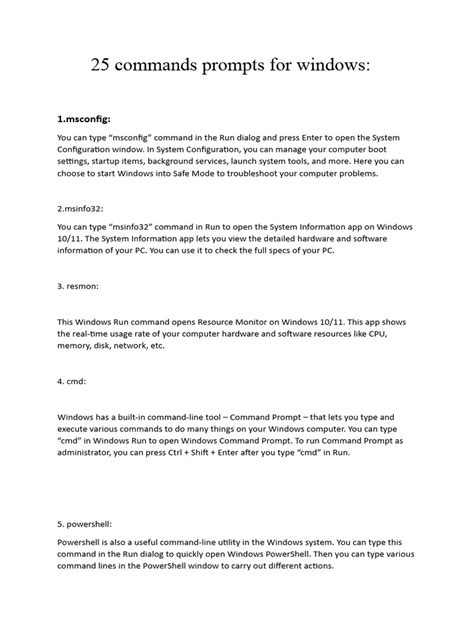 25 commands prompts for windows:

1.msconfig:

You can type “msconfig” command in the Run dialog and press Enter to open the System Configuration window. In System Configuration, you can manage your computer boot settings, startup items, background services, launch system tools, and more. Here you can choose to start Windows into Safe Mode to troubleshoot your computer problems.

2.msinfo32:

You can type “msinfo32” command in Run to open the System Information app on Windows 10/11. The System Information app lets you view the detailed hardware and software information of your PC. You can use it to check the full specs of your PC.

3. resmon:

This Windows Run command opens Resource Monitor on Windows 10/11. This app shows the real-time usage rate of your computer hardware and software resources like CPU, memory, disk, network, etc.

4. cmd:

Windows has a built-in command-line tool – Command Prompt – that lets you type and execute various commands to do many things on your Windows computer. You can type “cmd” in Windows Run to open Windows Command Prompt. To run Command Prompt as administrator, you can press Ctrl + Shift + Enter after you type “cmd” in Run.

5. powershell:

Powershell is also a useful command-line utility in the Windows system. You can type this command in the Run dialog to quickly open Windows PowerShell. Then you can type various command lines in the PowerShell window to carry out different actions.